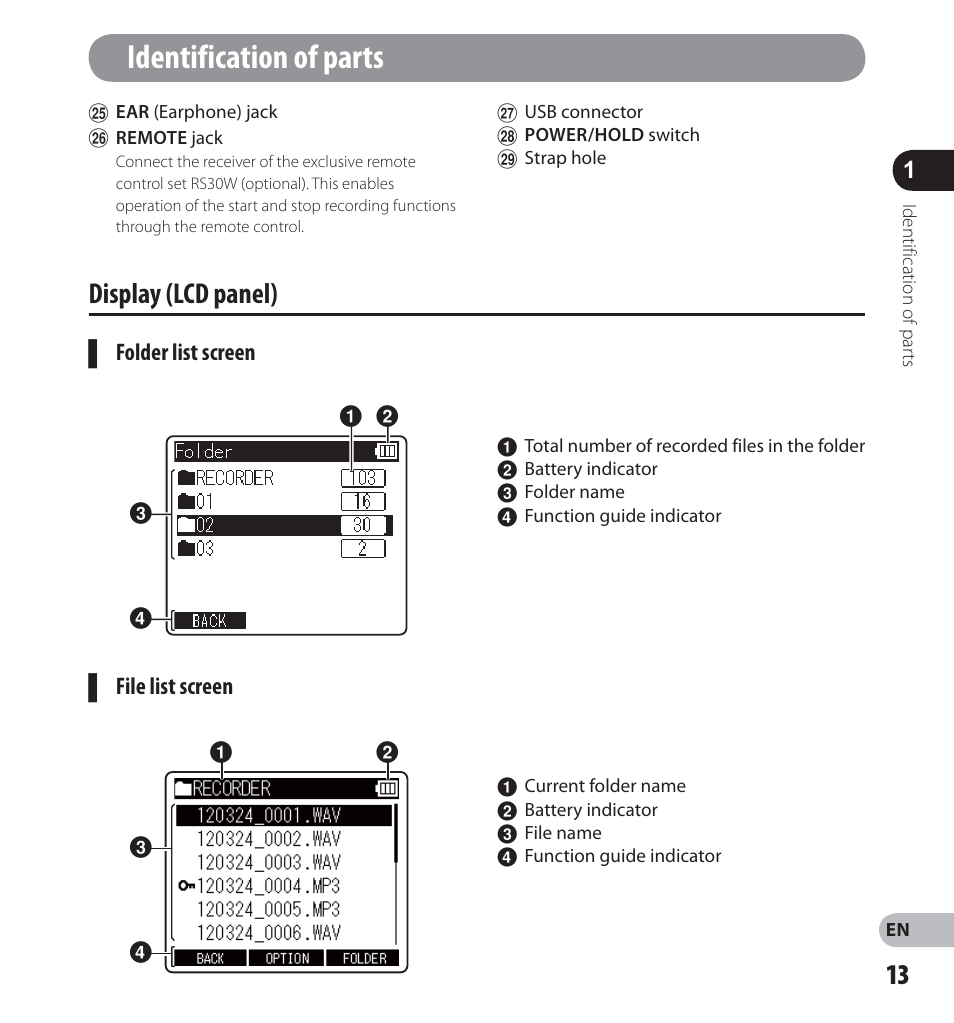 Identification of parts

㉕ EAR (Earphone) jack
㉖ REMOTE jack
Connect the receiver of the exclusive remote control set RS30W (optional). This enables operation of the start and stop recording functions through the remote control.

㉗ USB connector
㉘ POWER/HOLD switch
㉙ Strap hole

1

Identification of parts

Display (LCD panel)

Folder list screen

❶ ❷
Folder
RECORDER 103
01 16
02 30
03 2
❸
❹ BACK

❶ Total number of recorded files in the folder
❷ Battery indicator
❸ Folder name
❹ Function guide indicator

File list screen

❶ ❷
RECORDER
120324_0001.WAV
120324_0002.WAV
120324_0003.WAV
120324_0004.MP3
120324_0005.MP3
120324_0006.WAV
❸
❹ BACK OPTION FOLDER

❶ Current folder name
❷ Battery indicator
❸ File name
❹ Function guide indicator

EN

13